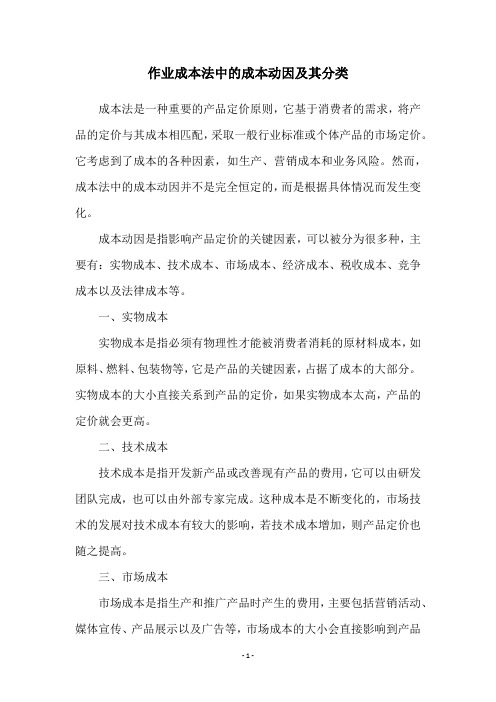 作业成本法中的成本动因及其分类

成本法是一种重要的产品定价原则，它基于消费者的需求，将产品的定价与其成本相匹配，采取一般行业标准或个体产品的市场定价。它考虑到了成本的各种因素，如生产、营销成本和业务风险。然而，成本法中的成本动因并不是完全恒定的，而是根据具体情况而发生变化。

成本动因是指影响产品定价的关键因素，可以被分为很多种，主要有：实物成本、技术成本、市场成本、经济成本、税收成本、竞争成本以及法律成本等。

一、实物成本

实物成本是指必须有物理性才能被消费者消耗的原材料成本，如原料、燃料、包装物等，它是产品的关键因素，占据了成本的大部分。实物成本的大小直接关系到产品的定价，如果实物成本太高，产品的定价就会更高。

二、技术成本

技术成本是指开发新产品或改善现有产品的费用，它可以由研发团队完成，也可以由外部专家完成。这种成本是不断变化的，市场技术的发展对技术成本有较大的影响，若技术成本增加，则产品定价也随之提高。

三、市场成本

市场成本是指生产和推广产品时产生的费用，主要包括营销活动、媒体宣传、产品展示以及广告等，市场成本的大小会直接影响到产品

- 1 -